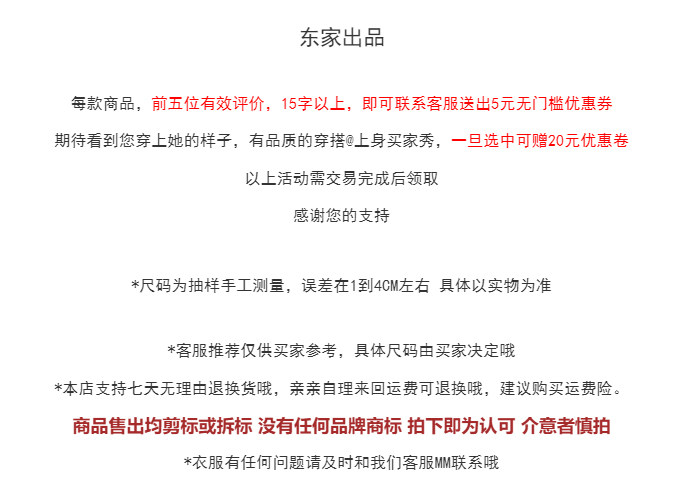 东家出品

每款商品，前五位有效评价，15字以上，即可联系客服送出5元无门槛优惠券

期待看到您穿上她的样子，有品质的穿搭@上身买家秀，一旦选中可赠20元优惠卷

以上活动需交易完成后领取

感谢您的支持

*尺码为抽样手工测量，误差在1到4CM左右 具体以实物为准

*客服推荐仅供买家参考，具体尺码由买家决定哦

*本店支持七天无理由退换货哦，亲亲自理来回运费可退换哦，建议购买运费险。

商品售出均剪标或拆标 没有任何品牌商标 拍下即为认可 介意者慎拍

*衣服有任何问题请及时和我们客服MM联系哦